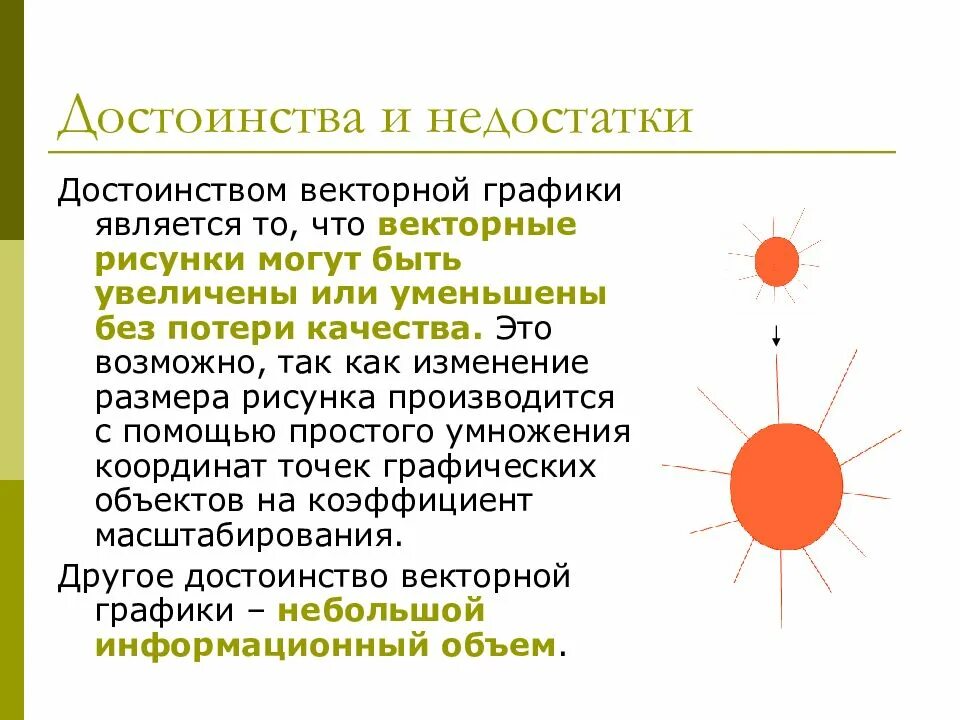 Достоинства и недостатки

Достоинством векторной графики является то, что векторные рисунки могут быть увеличены или уменьшены без потери качества. Это возможно, так как изменение размера рисунка производится с помощью простого умножения координат точек графических объектов на коэффициент масштабирования.

Другое достоинство векторной графики – небольшой информационный объем.